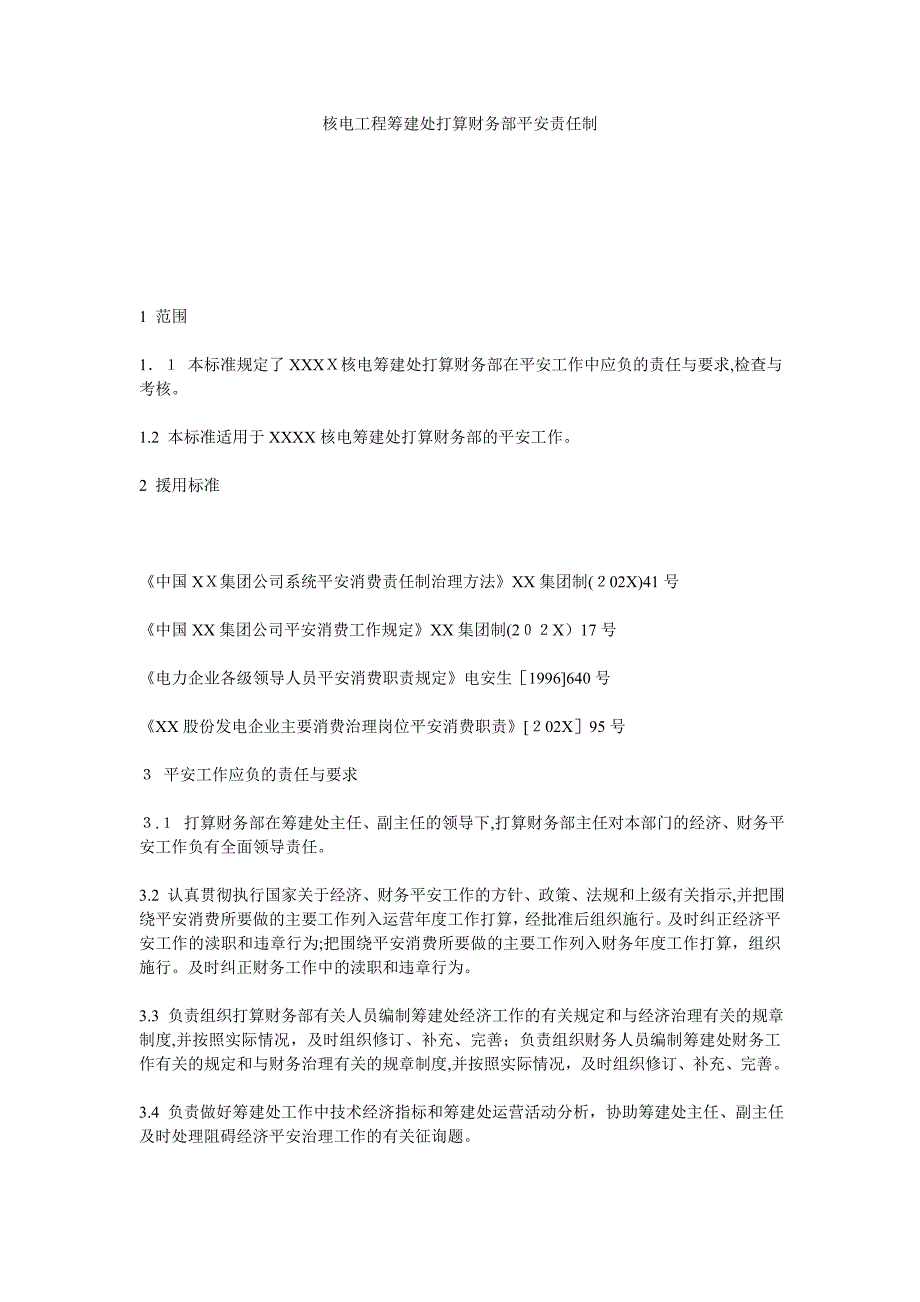 核电工程筹建处打算财务部平安责任制

1 范围

1．1 本标准规定了XXXX核电筹建处打算财务部在平安工作中应负的责任与要求,检查与考核。

1.2 本标准适用于XXXX核电筹建处打算财务部的平安工作。

2 援用标准

《中国XX集团公司系统平安消费责任制治理方法》XX集团制(202X)41号

《中国XX集团公司平安消费工作规定》XX集团制(202X）17号

《电力企业各级领导人员平安消费职责规定》电安生［1996]640号

《XX股份发电企业主要消费治理岗位平安消费职责》[202X］95号

3 平安工作应负的责任与要求

3.1 打算财务部在筹建处主任、副主任的领导下,打算财务部主任对本部门的经济、财务平安工作负有全面领导责任。

3.2 认真贯彻执行国家关于经济、财务平安工作的方针、政策、法规和上级有关指示,并把围绕平安消费所要做的主要工作列入运营年度工作打算，经批准后组织施行。及时纠正经济平安工作的渎职和违章行为;把围绕平安消费所要做的主要工作列入财务年度工作打算，组织施行。及时纠正财务工作中的渎职和违章行为。

3.3 负责组织打算财务部有关人员编制筹建处经济工作的有关规定和与经济治理有关的规章制度,并按照实际情况，及时组织修订、补充、完善；负责组织财务人员编制筹建处财务工作有关的规定和与财务治理有关的规章制度,并按照实际情况，及时组织修订、补充、完善。

3.4 负责做好筹建处工作中技术经济指标和筹建处运营活动分析，协助筹建处主任、副主任及时处理阻碍经济平安治理工作的有关征询题。